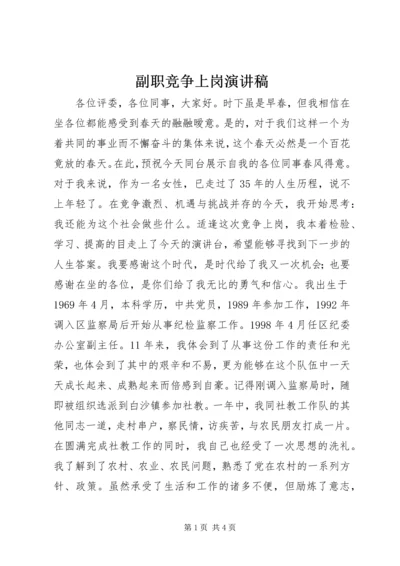 副职竞争上岗演讲稿

各位评委，各位同事，大家好。时下虽是早春，但我相信在坐各位都能感受到春天的融融暖意。是的，对于我们这样一个为着共同的事业而不懈奋斗的集体来说，这个春天必然是一个百花竟放的春天。在此，预祝今天同台展示自我的各位同事春风得意。对于我来说，作为一名女性，已走过了35年的人生历程，说不上年轻了。在竞争激烈、机遇与挑战并存的今天，我开始思考：我还能为这个社会做些什么。适逢这次竞争上岗，我本着检验、学习、提高的目走上了今天的演讲台，希望能够寻找到下一步的人生答案。我要感谢这个时代，是时代给了我又一次机会；也要感谢在坐的各位，是你们给了我无比的勇气和信心。我出生于1969年4月，本科学历，中共党员，1989年参加工作，1992年调入区监察局后开始从事纪检监察工作。1998年4月任区纪委办公室副主任。11年来，我体会到了从事这份工作的责任和光荣，也体会到了其中的艰辛和不易，更为能够在这个队伍中一天天成长起来、成熟起来而倍感到自豪。记得刚调入监察局时，随即被组织选派到白沙镇参加社教。一年中，我同社教工作队的其他同志一道，走村串户，察民情，访疾苦，与农民朋友打成一片。在圆满完成社教工作的同时，我自己也经受了一次思想的洗礼。我了解到了农村、农业、农民问题，熟悉了党在农村的一系列方针、政策。虽然承受了生活和工作的诸多不便，但励炼了意志，

第1页 共4页